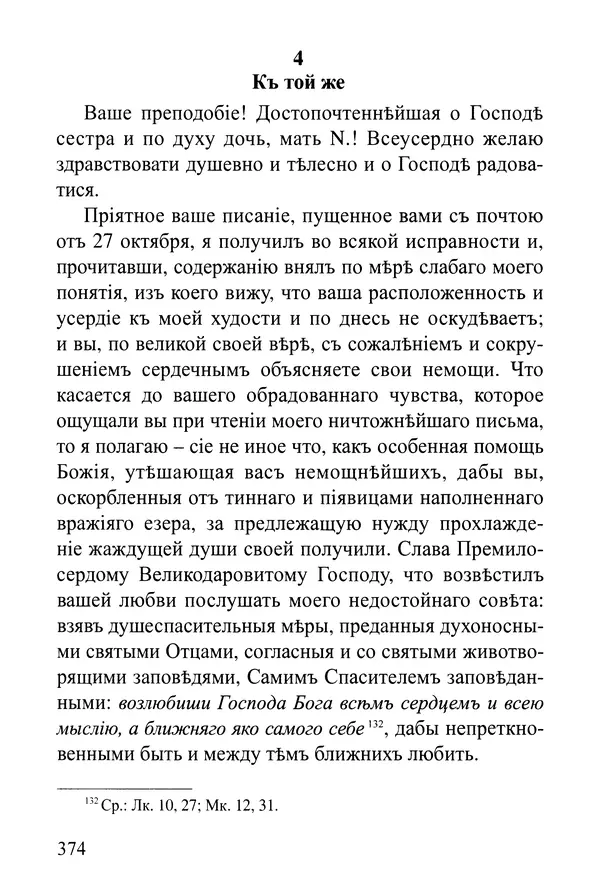 4
Къ той же

Ваше преподобіе! Достопочтеннѣйшая о Господѣ сестра и по духу дочь, мать N.! Всеусердно желаю здравствовати душевно и тѣлесно и о Господѣ радоватися.

Пріятное ваше писаніе, пущенное вами съ почтою отъ 27 октября, я получилъ во всякой исправности и, прочитавши, содержанію внялъ по мѣрѣ слабаго моего понятія, изъ коего вижу, что ваша расположенность и усердіе къ моей худости и по днесь не оскудѣваетъ; и вы, по великой своей вѣрѣ, съ сожалѣніемъ и сокрушеніемъ сердечнымъ объясняете свои немощи. Что касается до вашего обрадованнаго чувства, которое ощущали вы при чтеніи моего ничтожнѣйшаго письма, то я полагаю – сіе не иное что, какъ особенная помощь Божія, утѣшающая васъ немощнѣйшихъ, дабы вы, оскорбленныя отъ тиннаго и піявицами наполненнаго вражіяго езера, за предлежащую нужду прохлажденіе жаждущей души своей получили. Слава Премилосердому Великодаровитому Господу, что возвѣстилъ вашей любви послушать моего недостойнаго совѣта: взявъ душеспасительныя мѣры, преданныя духоносными святыми Отцами, согласныя и со святыми животворящими заповѣдями, Самимъ Спасителемъ заповѣданными: возлюбиши Господа Бога всѣмъ сердцемъ и всею мыслію, а ближняго яко самого себе $^{132}$, дабы непреткновенными быть и между тѣмъ ближнихъ любить.

$^{132}$ Ср.: Лк. 10, 27; Мк. 12, 31.

374